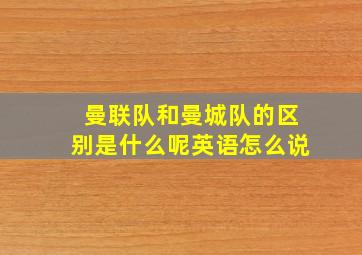 曼联队和曼城队的区别是什么呢英语怎么说